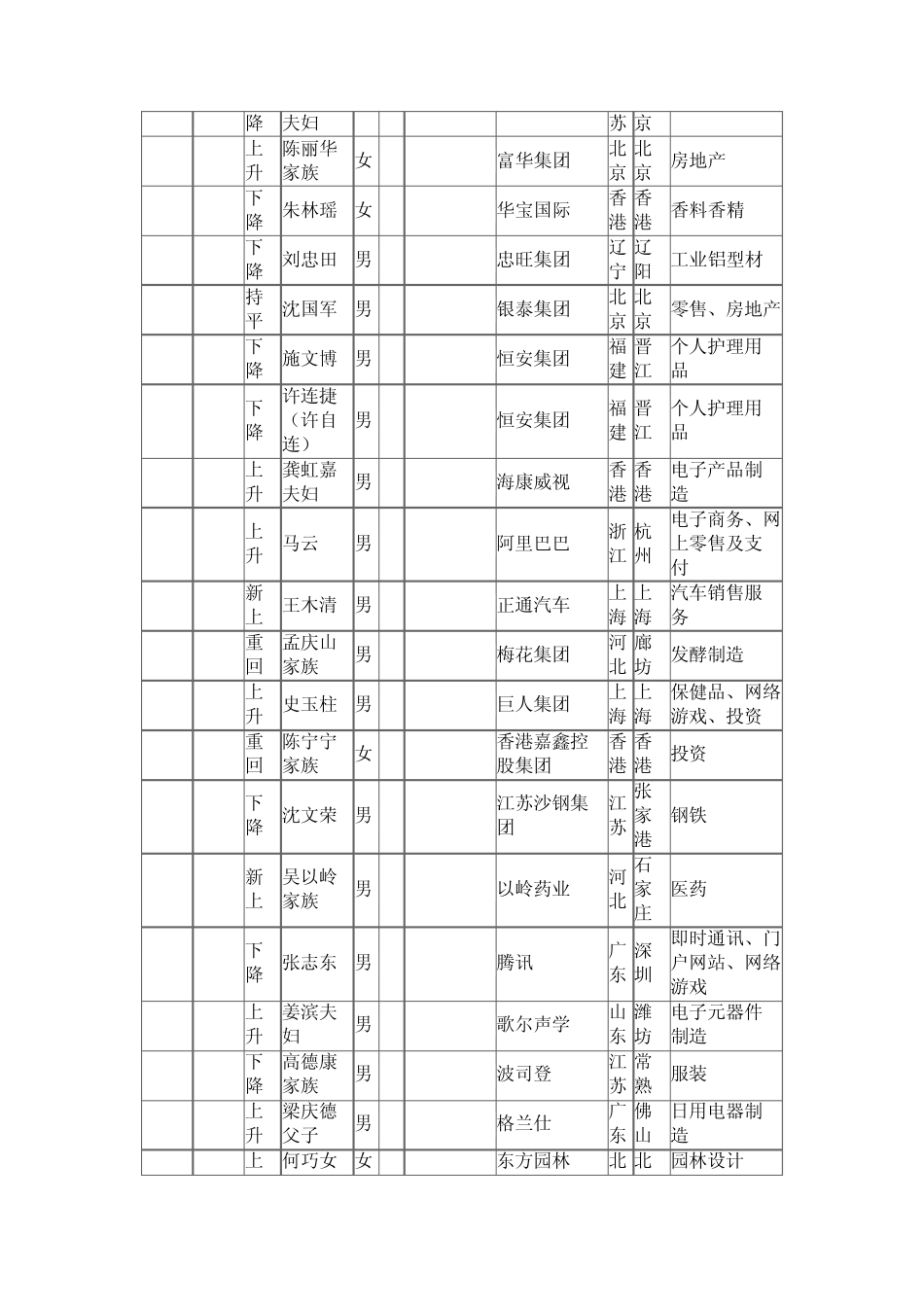 | | | 降 | 夫妇 | | | | | 苏 | 京 | |
|---|---|---|---|---|---|---|---|---|---|---|
| | | 上升 | 陈丽华家族 | 女 | | | 富华集团 | 北京 | 北京 | 房地产 |
| | | 下降 | 朱林瑶 | 女 | | | 华宝国际 | 香港 | 香港 | 香料香精 |
| | | 下降 | 刘忠田 | 男 | | | 忠旺集团 | 辽宁 | 辽阳 | 工业铝型材 |
| | | 持平 | 沈国军 | 男 | | | 银泰集团 | 北京 | 北京 | 零售、房地产 |
| | | 下降 | 施文博 | 男 | | | 恒安集团 | 福建 | 晋江 | 个人护理用品 |
| | | 下降 | 许连捷（许自连） | 男 | | | 恒安集团 | 福建 | 晋江 | 个人护理用品 |
| | | 上升 | 龚虹嘉夫妇 | 男 | | | 海康威视 | 香港 | 香港 | 电子产品制造 |
| | | 上升 | 马云 | 男 | | | 阿里巴巴 | 浙江 | 杭州 | 电子商务、网上零售及支付 |
| | | 新上 | 王木清 | 男 | | | 正通汽车 | 上海 | 上海 | 汽车销售服务 |
| | | 重回 | 孟庆山家族 | 男 | | | 梅花集团 | 河北 | 廊坊 | 发酵制造 |
| | | 上升 | 史玉柱 | 男 | | | 巨人集团 | 上海 | 上海 | 保健品、网络游戏、投资 |
| | | 重回 | 陈宁宁家族 | 女 | | | 香港嘉鑫控股集团 | 香港 | 香港 | 投资 |
| | | 下降 | 沈文荣 | 男 | | | 江苏沙钢集团 | 江苏 | 张家港 | 钢铁 |
| | | 新上 | 吴以岭家族 | 男 | | | 以岭药业 | 河北 | 石家庄 | 医药 |
| | | 下降 | 张志东 | 男 | | | 腾讯 | 广东 | 深圳 | 即时通讯、门户网站、网络游戏 |
| | | 上升 | 姜滨夫妇 | 男 | | | 歌尔声学 | 山东 | 潍坊 | 电子元器件制造 |
| | | 下降 | 高德康家族 | 男 | | | 波司登 | 江苏 | 常熟 | 服装 |
| | | 上升 | 梁庆德父子 | 男 | | | 格兰仕 | 广东 | 佛山 | 日用电器制造 |
| | | 上 | 何巧女 | 女 | | | 东方园林 | 北 | 北 | 园林设计 |